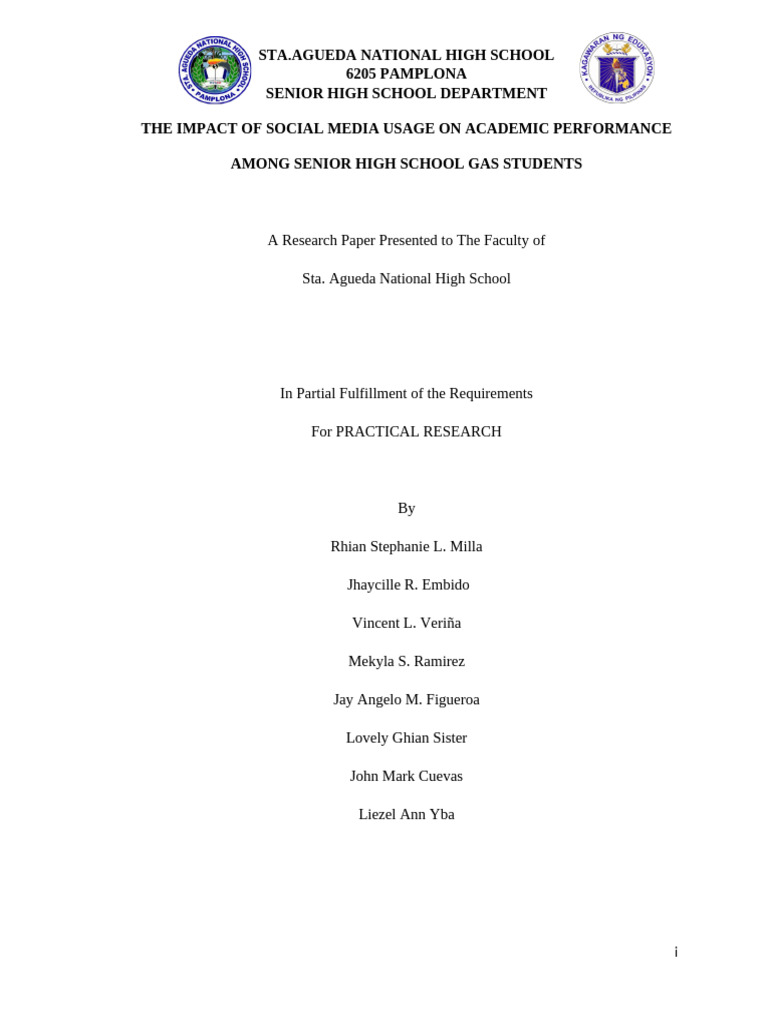 STA. AGUEDA NATIONAL HIGH SCHOOL • PAMPLONA •

STA.AGUEDA NATIONAL HIGH SCHOOL
6205 PAMPLONA
SENIOR HIGH SCHOOL DEPARTMENT

KAGAWARAN NG EDUKASYON • REPUBLIKA NG PILIPINAS •

THE IMPACT OF SOCIAL MEDIA USAGE ON ACADEMIC PERFORMANCE

AMONG SENIOR HIGH SCHOOL GAS STUDENTS

A Research Paper Presented to The Faculty of

Sta. Agueda National High School

In Partial Fulfillment of the Requirements

For PRACTICAL RESEARCH

By

Rhian Stephanie L. Milla

Jhaycille R. Embido

Vincent L. Veriña

Mekyla S. Ramirez

Jay Angelo M. Figueroa

Lovely Ghian Sister

John Mark Cuevas

Liezel Ann Yba

i